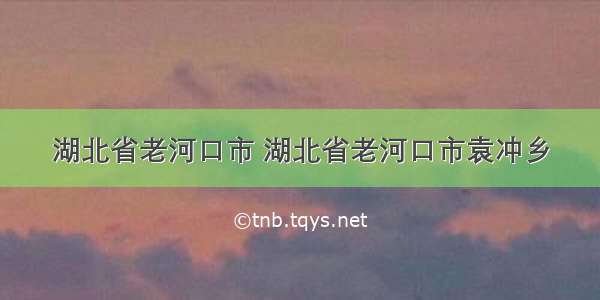 湖北省老河口市 湖北省老河口市袁冲乡

©tnb.tqys.net